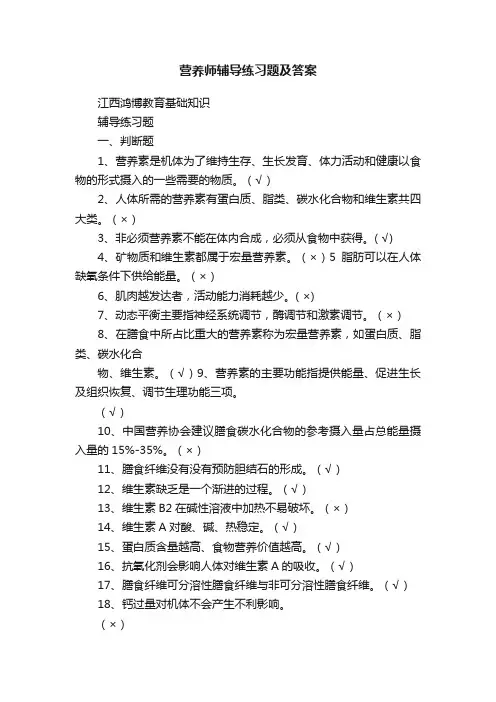 营养师辅导练习题及答案

江西鸿博教育基础知识

辅导练习题

一、判断题

1、营养素是机体为了维持生存、生长发育、体力活动和健康以食物的形式摄入的一些需要的物质。（√）

2、人体所需的营养素有蛋白质、脂类、碳水化合物和维生素共四大类。（×）

3、非必须营养素不能在体内合成，必须从食物中获得。（√）

4、矿物质和维生素都属于宏量营养素。（×）5 脂肪可以在人体缺氧条件下供给能量。（×）

6、肌肉越发达者，活动能力消耗越少。（×）

7、动态平衡主要指神经系统调节，酶调节和激素调节。（×）

8、在膳食中所占比重大的营养素称为宏量营养素，如蛋白质、脂类、碳水化合

物、维生素。（√）9、营养素的主要功能指提供能量、促进生长及组织恢复、调节生理功能三项。

（√）

10、中国营养协会建议膳食碳水化合物的参考摄入量占总能量摄入量的 15%-35%。（×）

11、膳食纤维没有没有预防胆结石的形成。（√）

12、维生素缺乏是一个渐进的过程。（√）

13、维生素 B2 在碱性溶液中加热不易破坏。（×）

14、维生素 A 对酸、碱、热稳定。（√）

15、蛋白质含量越高、食物营养价值越高。（√）

16、抗氧化剂会影响人体对维生素 A 的吸收。（√）

17、膳食纤维可分溶性膳食纤维与非可分溶性膳食纤维。（√）

18、钙过量对机体不会产生不利影响。

（×）